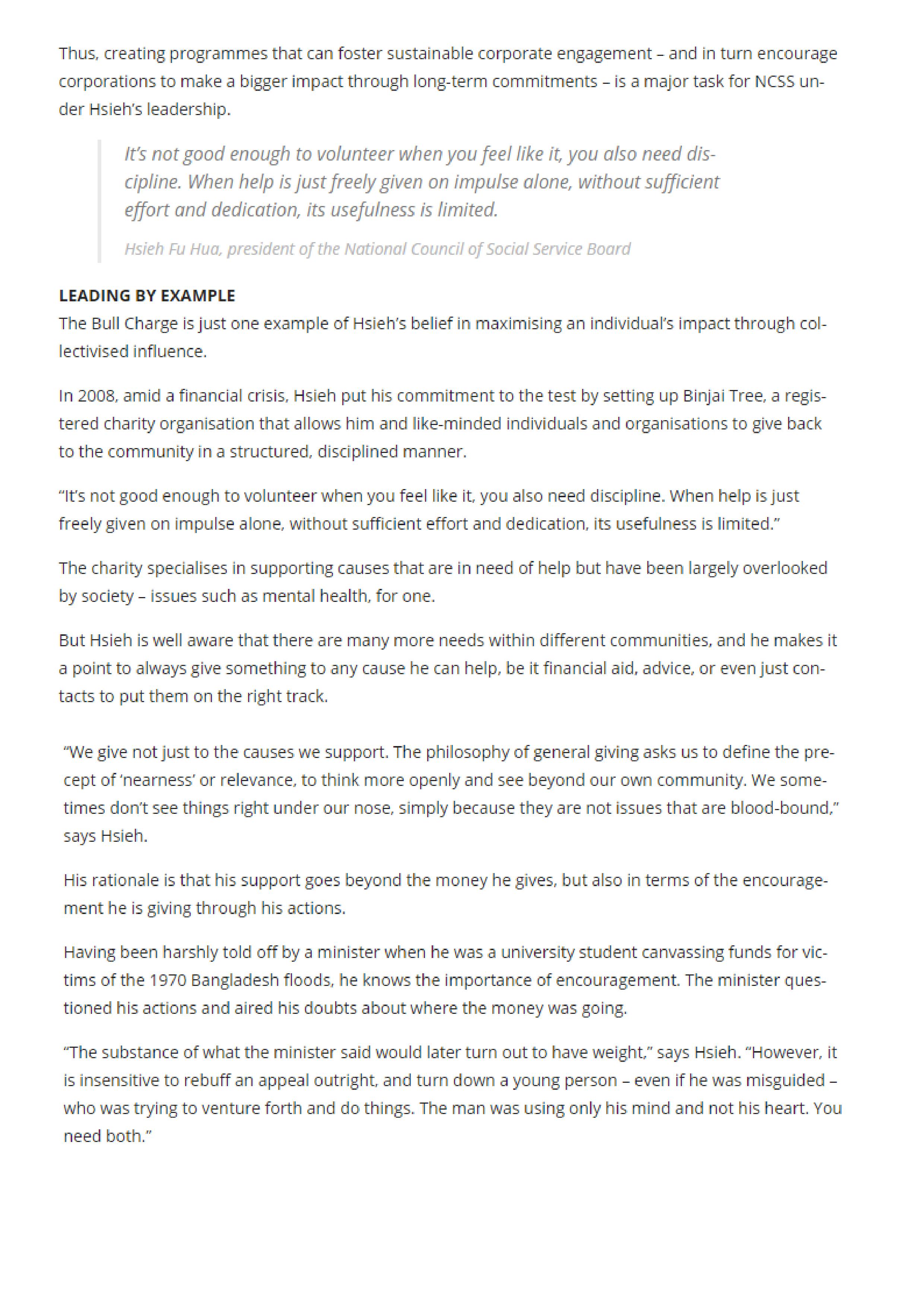 Thus, creating programmes that can foster sustainable corporate engagement – and in turn encourage corporations to make a bigger impact through long-term commitments – is a major task for NCSS under Hsieh's leadership.

It's not good enough to volunteer when you feel like it, you also need discipline. When help is just freely given on impulse alone, without sufficient effort and dedication, its usefulness is limited.

Hsieh Fu Hua, president of the National Council of Social Service Board

LEADING BY EXAMPLE
The Bull Charge is just one example of Hsieh's belief in maximising an individual's impact through collectivised influence.

In 2008, amid a financial crisis, Hsieh put his commitment to the test by setting up Binjai Tree, a registered charity organisation that allows him and like-minded individuals and organisations to give back to the community in a structured, disciplined manner.

"It's not good enough to volunteer when you feel like it, you also need discipline. When help is just freely given on impulse alone, without sufficient effort and dedication, its usefulness is limited."

The charity specialises in supporting causes that are in need of help but have been largely overlooked by society – issues such as mental health, for one.

But Hsieh is well aware that there are many more needs within different communities, and he makes it a point to always give something to any cause he can help, be it financial aid, advice, or even just contacts to put them on the right track.

"We give not just to the causes we support. The philosophy of general giving asks us to define the precept of 'nearness' or relevance, to think more openly and see beyond our own community. We sometimes don't see things right under our nose, simply because they are not issues that are blood-bound," says Hsieh.

His rationale is that his support goes beyond the money he gives, but also in terms of the encouragement he is giving through his actions.

Having been harshly told off by a minister when he was a university student canvassing funds for victims of the 1970 Bangladesh floods, he knows the importance of encouragement. The minister questioned his actions and aired his doubts about where the money was going.

"The substance of what the minister said would later turn out to have weight," says Hsieh. "However, it is insensitive to rebuff an appeal outright, and turn down a young person – even if he was misguided – who was trying to venture forth and do things. The man was using only his mind and not his heart. You need both."